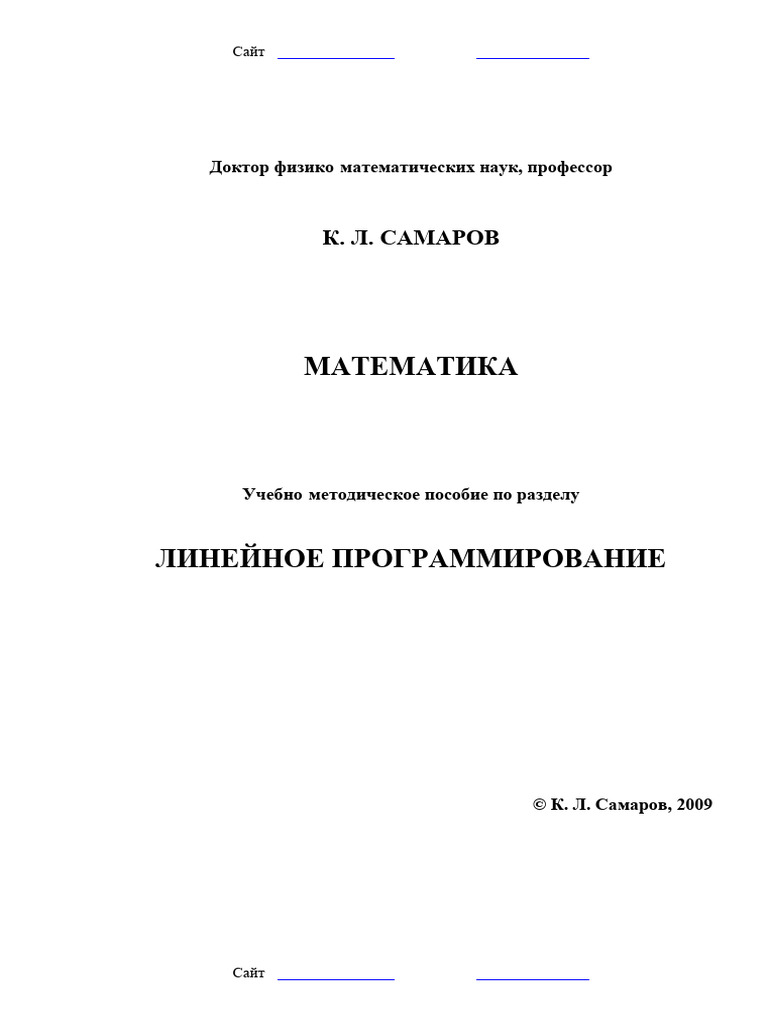 Сайт ____ ____

Доктор физико математических наук, профессор

К. Л. САМАРОВ

МАТЕМАТИКА

Учебно методическое пособие по разделу

ЛИНЕЙНОЕ ПРОГРАММИРОВАНИЕ

© К. Л. Самаров, 2009

Сайт ____ ____